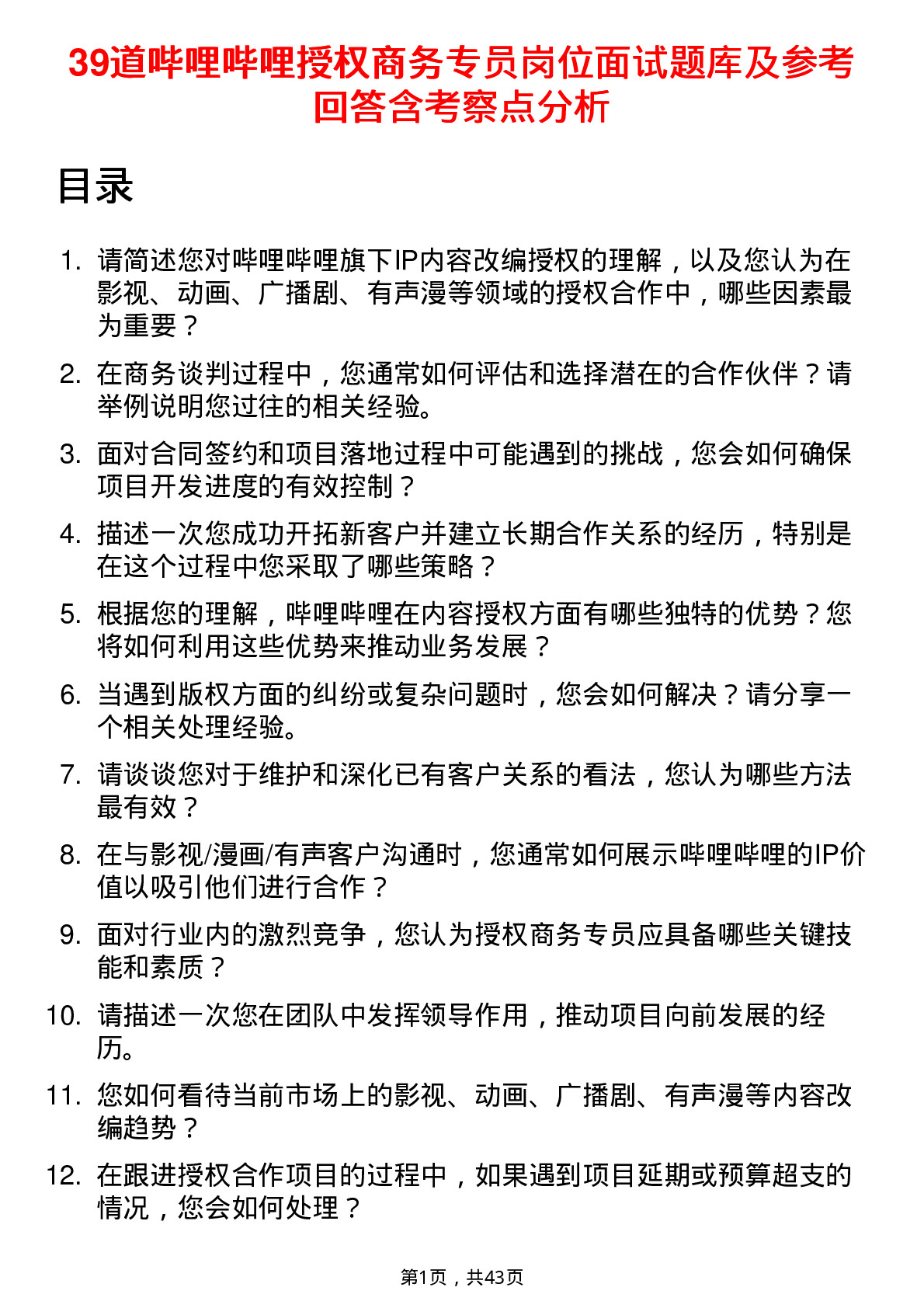 39道哔哩哔哩授权商务专员岗位面试题库及参考回答含考察点分析

目录

1. 请简述您对哔哩哔哩旗下IP内容改编授权的理解，以及您认为在影视、动画、广播剧、有声漫等领域的授权合作中，哪些因素最为重要？
2. 在商务谈判过程中，您通常如何评估和选择潜在的合作伙伴？请举例说明您过往的相关经验。
3. 面对合同签约和项目落地过程中可能遇到的挑战，您会如何确保项目开发进度的有效控制？
4. 描述一次您成功开拓新客户并建立长期合作关系的经历，特别是在这个过程中您采取了哪些策略？
5. 根据您的理解，哔哩哔哩在内容授权方面有哪些独特的优势？您将如何利用这些优势来推动业务发展？
6. 当遇到版权方面的纠纷或复杂问题时，您会如何解决？请分享一个相关处理经验。
7. 请谈谈您对于维护和深化已有客户关系的看法，您认为哪些方法最有效？
8. 在与影视/漫画/有声客户沟通时，您通常如何展示哔哩哔哩的IP价值以吸引他们进行合作？
9. 面对行业内的激烈竞争，您认为授权商务专员应具备哪些关键技能和素质？
10. 请描述一次您在团队中发挥领导作用，推动项目向前发展的经历。
11. 您如何看待当前市场上的影视、动画、广播剧、有声漫等内容改编趋势？
12. 在跟进授权合作项目的过程中，如果遇到项目延期或预算超支的情况，您会如何处理？

第1页，共43页